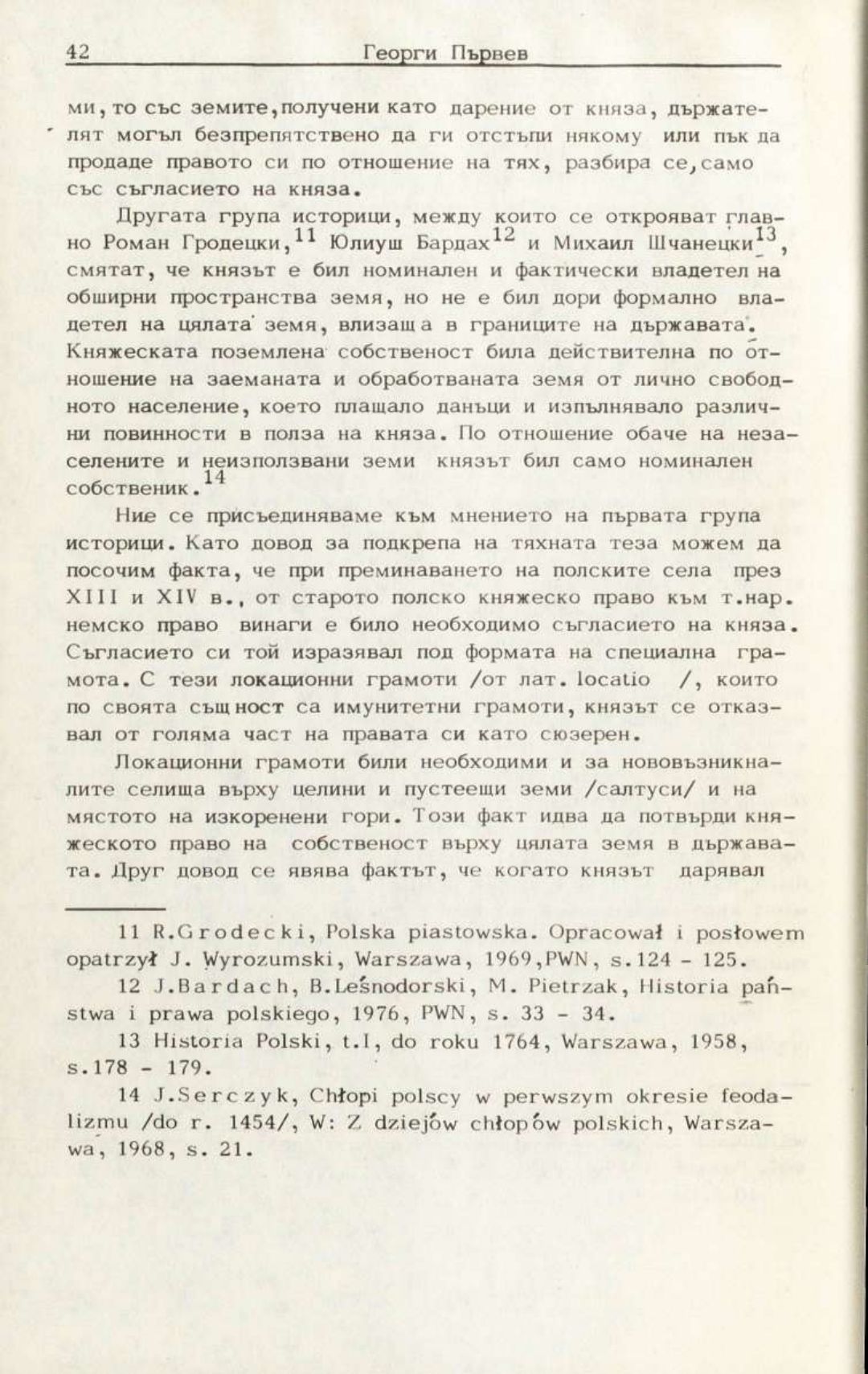 42 Георги Първев

ми, то със земите, получени като дарение от княза, държателят могъл безпрепятствено да ги отстъпи някому или пък да продаде правото си по отношение на тях, разбира се, само със съгласието на княза.

Другата група историци, между които се открояват главно Роман Гродецки,$^{11}$ Юлиуш Бардах$^{12}$ и Михаил Шчанецки$^{13}$, смятат, че князът е бил номинален и фактически владетел на обширни пространства земя, но не е бил дори формално владетел на цялата земя, влизаща в границите на държавата. Княжеската поземлена собственост била действителна по отношение на заеманата и обработваната земя от лично свободното население, което плащало данъци и изпълнявало различни повинности в полза на княза. По отношение обаче на незаселените и неизползвани земи князът бил само номинален собственик.$^{14}$

Ние се присъединяваме към мнението на първата група историци. Като довод за подкрепа на тяхната теза можем да посочим факта, че при преминаването на полските села през XIII и XIV в., от старото полско княжеско право към т.нар. немско право винаги е било необходимо съгласието на княза. Съгласието си той изразявал под формата на специална грамота. С тези локационни грамоти /от лат. locatio /, които по своята същност са имунитетни грамоти, князът се отказвал от голяма част на правата си като сюзерен.

Локационни грамоти били необходими и за нововъзникналите селища върху целини и пустеещи земи /салтуси/ и на мястото на изкоренени гори. Този факт идва да потвърди княжеското право на собственост върху цялата земя в държавата. Друг довод се явява фактът, че когато князът дарявал

11 R.Grodecki, Polska piastowska. Opracował i posłowem opatrzył J. Wyrozumski, Warszawa, 1969,PWN, s.124 - 125.

12 J.Bardach, B.Leśnodorski, M. Pietrzak, Historia państwa i prawa polskiego, 1976, PWN, s. 33 - 34.

13 Historia Polski, t.I, do roku 1764, Warszawa, 1958, s.178 - 179.

14 J.Serczyk, Chłopi polscy w perwszym okresie feodalizmu /do r. 1454/, W: Z dziejów chłopów polskich, Warszawa, 1968, s. 21.